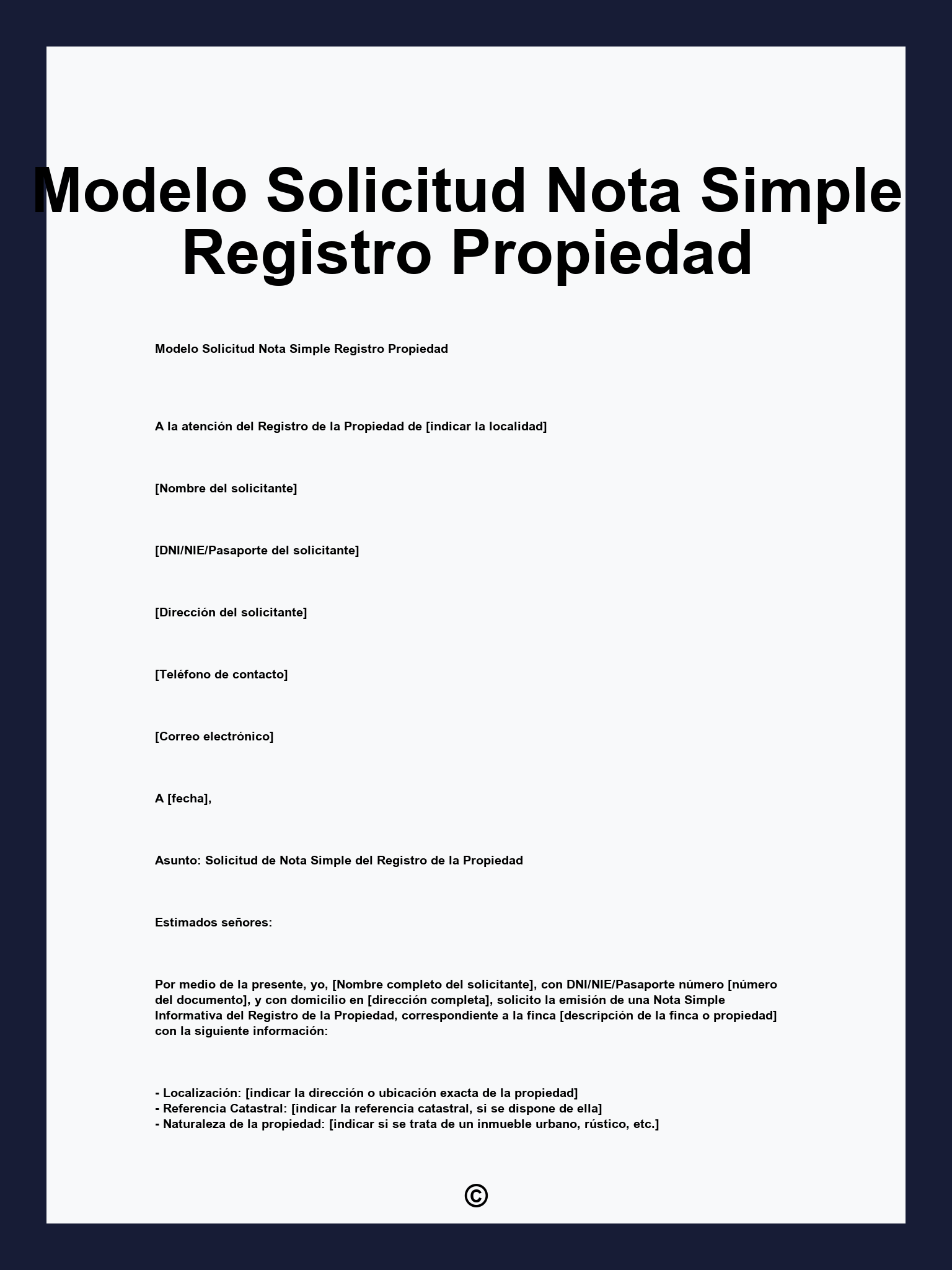 Modelo Solicitud Nota Simple Registro Propiedad

Modelo Solicitud Nota Simple Registro Propiedad

A la atención del Registro de la Propiedad de [indicar la localidad]

[Nombre del solicitante]

[DNI/NIE/Pasaporte del solicitante]

[Dirección del solicitante]

[Teléfono de contacto]

[Correo electrónico]

A [fecha],

Asunto: Solicitud de Nota Simple del Registro de la Propiedad

Estimados señores:

Por medio de la presente, yo, [Nombre completo del solicitante], con DNI/NIE/Pasaporte número [número del documento], y con domicilio en [dirección completa], solicito la emisión de una Nota Simple Informativa del Registro de la Propiedad, correspondiente a la finca [descripción de la finca o propiedad] con la siguiente información:

- Localización: [indicar la dirección o ubicación exacta de la propiedad]
- Referencia Catastral: [indicar la referencia catastral, si se dispone de ella]
- Naturaleza de la propiedad: [indicar si se trata de un inmueble urbano, rústico, etc.]

©